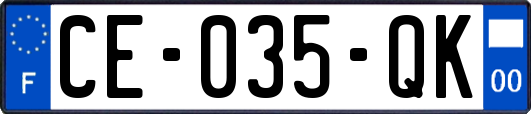 F

CE-035-QK

00